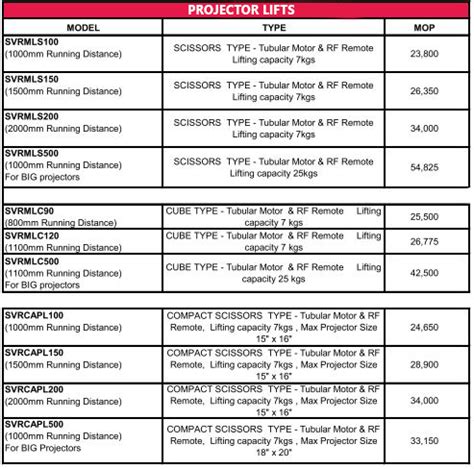 PROJECTOR LIFTS

| MODEL | TYPE | MOP |
|---|---|---|
| SVRMLS100 (1000mm Running Distance) | SCISSORS TYPE - Tubular Motor & RF Remote Lifting capacity 7kgs | 23,800 |
| SVRMLS150 (1500mm Running Distance) | SCISSORS TYPE - Tubular Motor & RF Remote Lifting capacity 7kgs | 26,350 |
| SVRMLS200 (2000mm Running Distance) | SCISSORS TYPE - Tubular Motor & RF Remote Lifting capacity 7kgs | 34,000 |
| SVRMLS500 (1000mm Running Distance) For BIG projectors | SCISSORS TYPE - Tubular Motor & RF Remote Lifting capacity 25kgs | 54,825 |

| | | |
|---|---|---|
| SVRMLC90 (800mm Running Distance) | CUBE TYPE - Tubular Motor & RF Remote Lifting capacity 7 kgs | 25,500 |
| SVRMLC120 (1100mm Running Distance) | CUBE TYPE - Tubular Motor & RF Remote Lifting capacity 7 kgs | 26,775 |
| SVRMLC500 (1100mm Running Distance) For BIG projectors | CUBE TYPE - Tubular Motor & RF Remote Lifting capacity 25 kgs | 42,500 |

| | | |
|---|---|---|
| SVRCAPL100 (1000mm Running Distance) | COMPACT SCISSORS TYPE - Tubular Motor & RF Remote, Lifting capacity 7kgs , Max Projector Size 15" x 16" | 24,650 |
| SVRCAPL150 (1500mm Running Distance) | COMPACT SCISSORS TYPE - Tubular Motor & RF Remote, Lifting capacity 7kgs , Max Projector Size 15" x 16" | 28,900 |
| SVRCAPL200 (2000mm Running Distance) | COMPACT SCISSORS TYPE - Tubular Motor & RF Remote, Lifting capacity 7kgs , Max Projector Size 15" x 16" | 34,000 |
| SVRCAPL500 (1000mm Running Distance) For BIG Projectors | COMPACT SCISSORS TYPE - Tubular Motor & RF Remote, Lifting capacity 7kgs , Max Projector Size 18" x 20" | 33,150 |